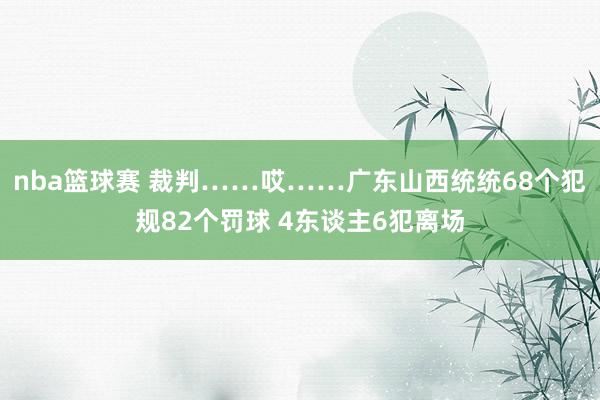 nba篮球赛 裁判……哎……广东山西统统68个犯规82个罚球 4东谈主6犯离场